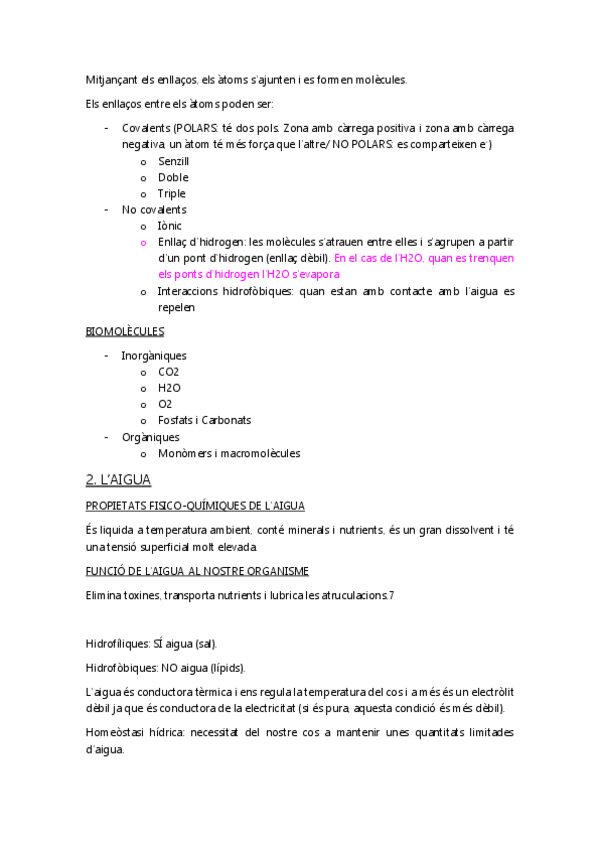 Mitjançant els enllaços, els àtoms s'ajunten i es formen molècules.

Els enllaços entre els àtoms poden ser:

- Covalents (POLARS: té dos pols. Zona amb càrrega positiva i zona amb càrrega negativa. un àtom té més força que l'altre/ NO POLARS: es comparteixen e⁻)
  o Senzill
  o Doble
  o Triple
- No covalents
  o Iònic
  o Enllaç d'hidrogen: les molècules s'atrauen entre elles i s'agrupen a partir d'un pont d'hidrogen (enllaç dèbil). En el cas de l'H2O, quan es trenquen els ponts d'hidrogen l'H2O s'evapora
  o Interaccions hidrofòbiques: quan estan amb contacte amb l'aigua es repelen

BIOMOLÈCULES

- Inorgàniques
  o CO2
  o H2O
  o O2
  o Fosfats i Carbonats
- Orgàniques
  o Monòmers i macromolècules

2. L'AIGUA

PROPIETATS FISICO-QUÍMIQUES DE L'AIGUA

És liquida a temperatura ambient, conté minerals i nutrients, és un gran dissolvent i té una tensió superficial molt elevada.

FUNCIÓ DE L'AIGUA AL NOSTRE ORGANISME

Elimina toxines, transporta nutrients i lubrica les atruculacions.7

Hidrofíliques: SÍ aigua (sal).

Hidrofòbiques: NO aigua (lípids).

L'aigua és conductora tèrmica i ens regula la temperatura del cos i a més és un electròlit dèbil ja que és conductora de la electricitat (si és pura, aquesta condició és més dèbil).

Homeòstasi hídrica: necessitat del nostre cos a mantenir unes quantitats limitades d'aigua.